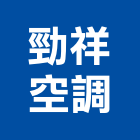 勁祥
空調